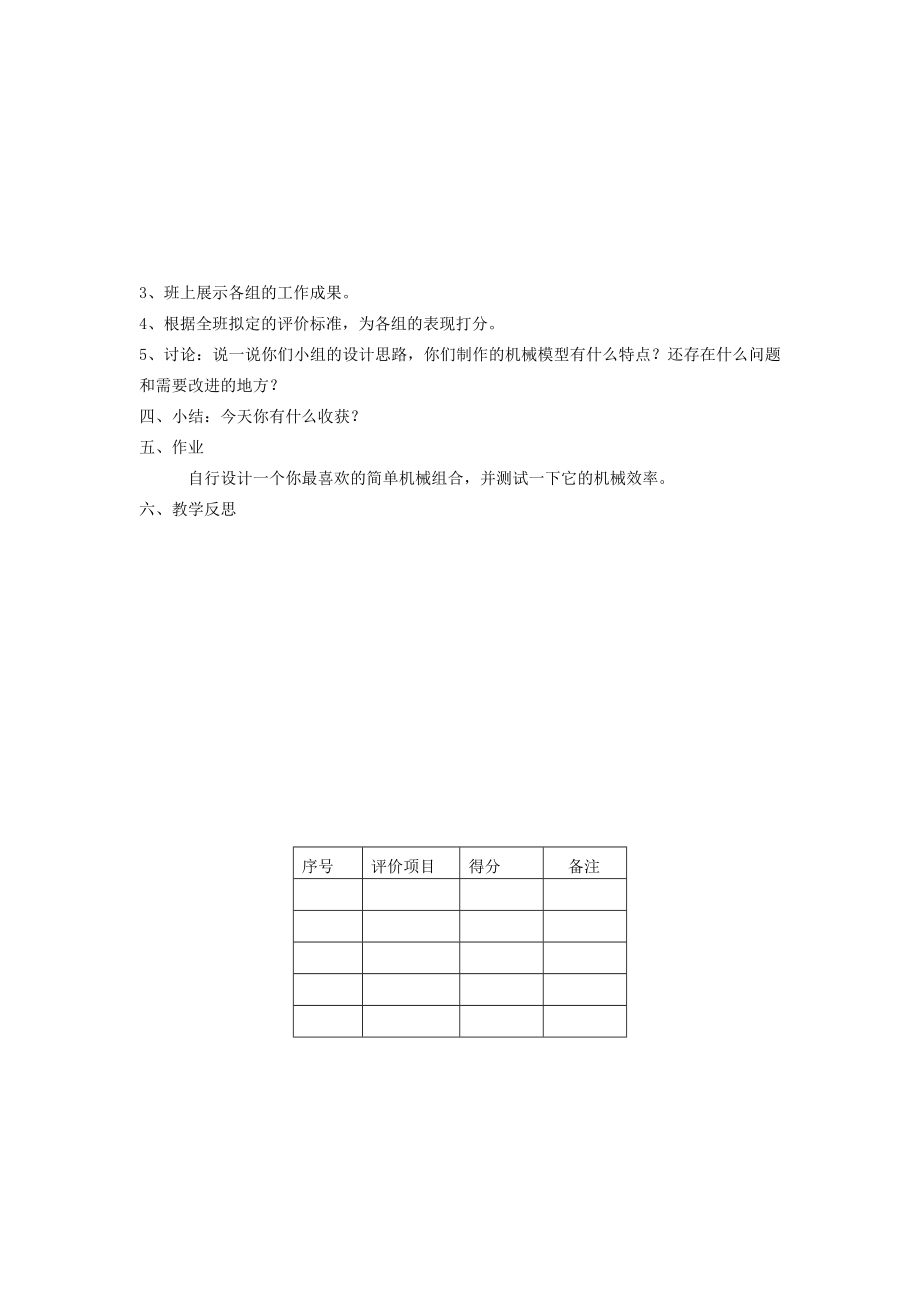 3、班上展示各组的工作成果。

4、根据全班拟定的评价标准，为各组的表现打分。

5、讨论：说一说你们小组的设计思路，你们制作的机械模型有什么特点？还存在什么问题和需要改进的地方？

四、小结：今天你有什么收获？

五、作业

自行设计一个你最喜欢的简单机械组合，并测试一下它的机械效率。

六、教学反思

| 序号 | 评价项目 | 得分 | 备注 |
|---|---|---|---|
| | | | |
| | | | |
| | | | |
| | | | |
| | | | |